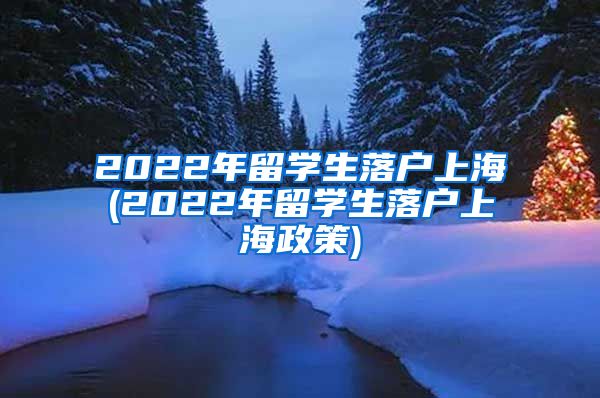 2022年留学生落户上海(2022年留学生落户上海政策)